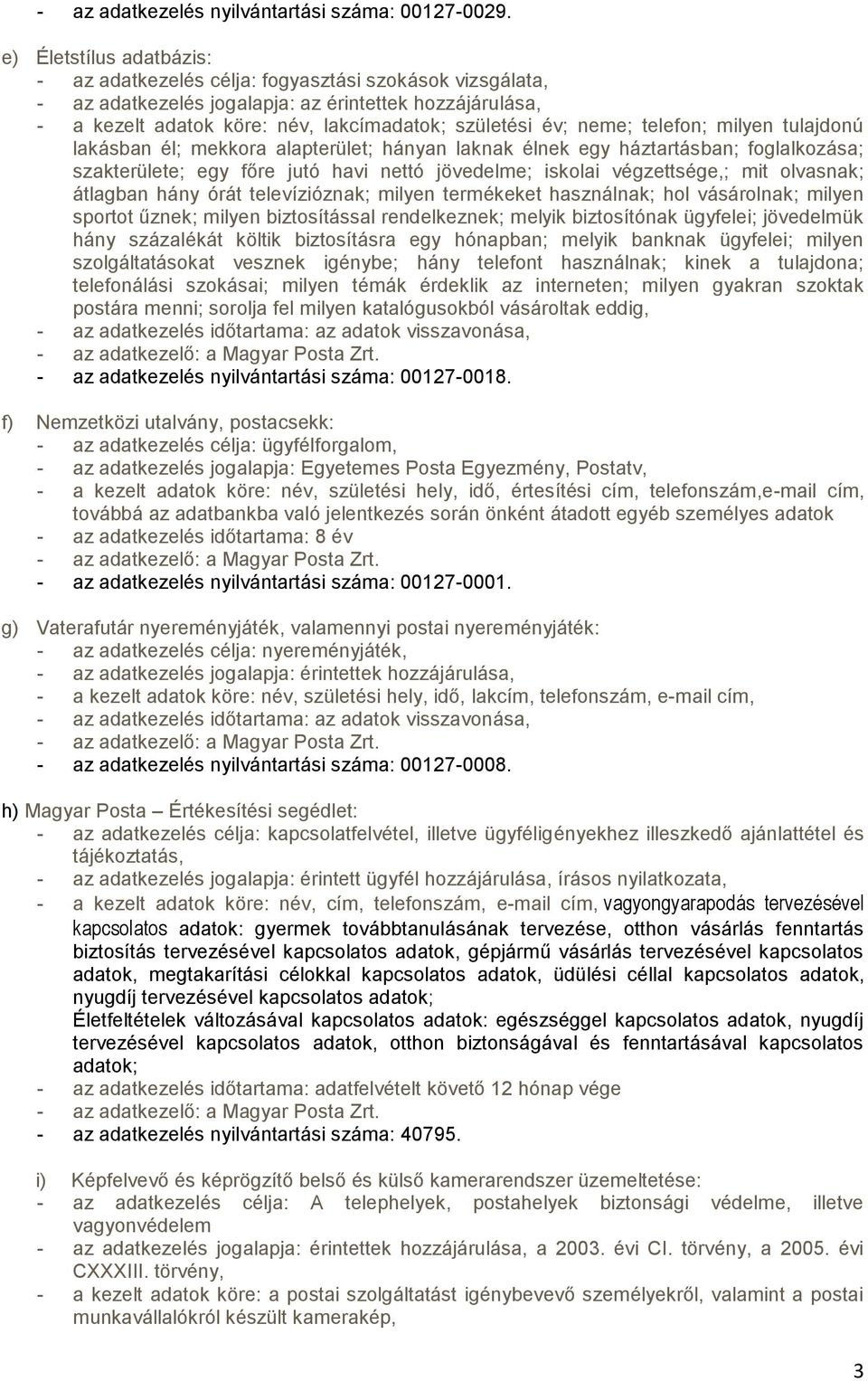 - az adatkezelés nyilvántartási száma: 00127-0029.

e) Életstílus adatbázis:
- az adatkezelés célja: fogyasztási szokások vizsgálata,
- az adatkezelés jogalapja: az érintettek hozzájárulása,
- a kezelt adatok köre: név, lakcímadatok; születési év; neme; telefon; milyen tulajdonú lakásban él; mekkora alapterület; hányan laknak élnek egy háztartásban; foglalkozása; szakterülete; egy főre jutó havi nettó jövedelme; iskolai végzettsége,; mit olvasnak; átlagban hány órát televízióznak; milyen termékeket használnak; hol vásárolnak; milyen sportot űznek; milyen biztosítással rendelkeznek; melyik biztosítónak ügyfelei; jövedelmük hány százalékát költik biztosításra egy hónapban; melyik banknak ügyfelei; milyen szolgáltatásokat vesznek igénybe; hány telefont használnak; kinek a tulajdona; telefonálási szokásai; milyen témák érdeklik az interneten; milyen gyakran szoktak postára menni; sorolja fel milyen katalógusokból vásároltak eddig,
- az adatkezelés időtartama: az adatok visszavonása,
- az adatkezelő: a Magyar Posta Zrt.
- az adatkezelés nyilvántartási száma: 00127-0018.

f) Nemzetközi utalvány, postacsekk:
- az adatkezelés célja: ügyfélforgalom,
- az adatkezelés jogalapja: Egyetemes Posta Egyezmény, Postatv,
- a kezelt adatok köre: név, születési hely, idő, értesítési cím, telefonszám,e-mail cím, továbbá az adatbankba való jelentkezés során önként átadott egyéb személyes adatok
- az adatkezelés időtartama: 8 év
- az adatkezelő: a Magyar Posta Zrt.
- az adatkezelés nyilvántartási száma: 00127-0001.

g) Vaterafutár nyereményjáték, valamennyi postai nyereményjáték:
- az adatkezelés célja: nyereményjáték,
- az adatkezelés jogalapja: érintettek hozzájárulása,
- a kezelt adatok köre: név, születési hely, idő, lakcím, telefonszám, e-mail cím,
- az adatkezelés időtartama: az adatok visszavonása,
- az adatkezelő: a Magyar Posta Zrt.
- az adatkezelés nyilvántartási száma: 00127-0008.

h) Magyar Posta – Értékesítési segédlet:
- az adatkezelés célja: kapcsolatfelvétel, illetve ügyféligényekhez illeszkedő ajánlattétel és tájékoztatás,
- az adatkezelés jogalapja: érintett ügyfél hozzájárulása, írásos nyilatkozata,
- a kezelt adatok köre: név, cím, telefonszám, e-mail cím, vagyongyarapodás tervezésével kapcsolatos adatok: gyermek továbbtanulásának tervezése, otthon vásárlás fenntartás biztosítás tervezésével kapcsolatos adatok, gépjármű vásárlás tervezésével kapcsolatos adatok, megtakarítási célokkal kapcsolatos adatok, üdülési céllal kapcsolatos adatok, nyugdíj tervezésével kapcsolatos adatok;
Életfeltételek változásával kapcsolatos adatok: egészséggel kapcsolatos adatok, nyugdíj tervezésével kapcsolatos adatok, otthon biztonságával és fenntartásával kapcsolatos adatok;
- az adatkezelés időtartama: adatfelvételt követő 12 hónap vége
- az adatkezelő: a Magyar Posta Zrt.
- az adatkezelés nyilvántartási száma: 40795.

i) Képfelvevő és képrögzítő belső és külső kamerarendszer üzemeltetése:
- az adatkezelés célja: A telephelyek, postahelyek biztonsági védelme, illetve vagyonvédelem
- az adatkezelés jogalapja: érintettek hozzájárulása, a 2003. évi CI. törvény, a 2005. évi CXXXIII. törvény,
- a kezelt adatok köre: a postai szolgáltatást igénybevevő személyekről, valamint a postai munkavállalókról készült kamerakép,

3